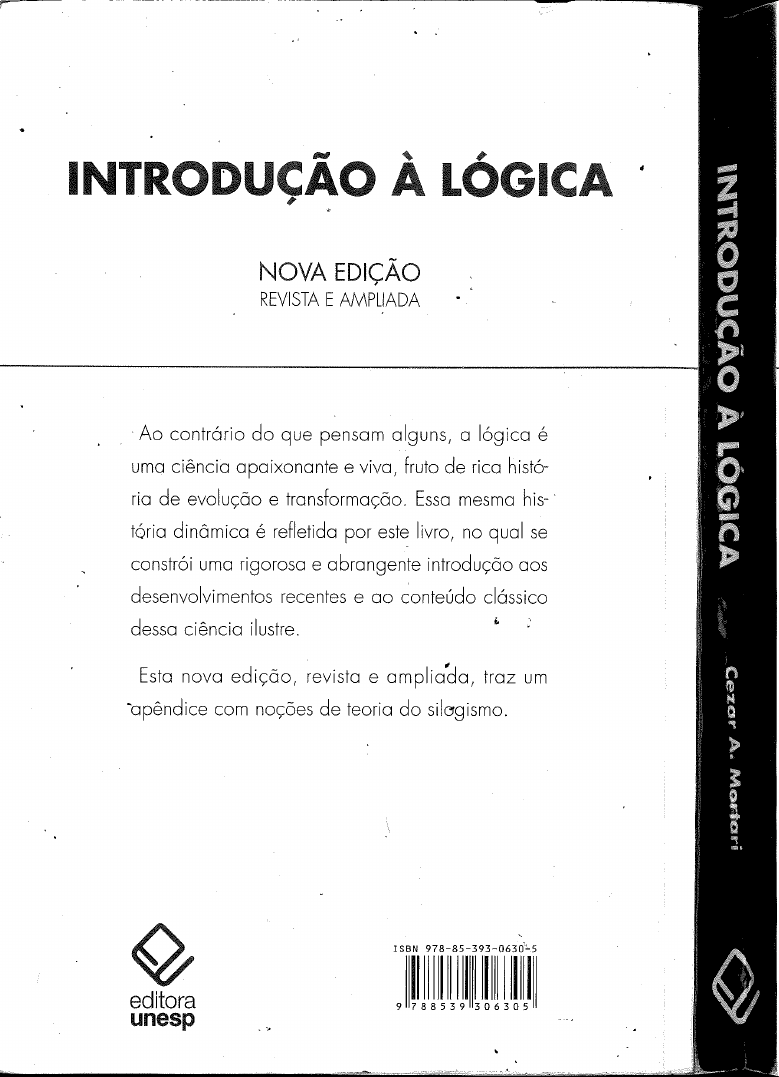 INTRODUÇÃO À LÓGICA

NOVA EDIÇÃO
REVISTA E AMPLIADA

Ao contrário do que pensam alguns, a lógica é uma ciência apaixonante e viva, fruto de rica história de evolução e transformação. Essa mesma história dinâmica é refletida por este livro, no qual se constrói uma rigorosa e abrangente introdução aos desenvolvimentos recentes e ao conteúdo clássico dessa ciência ilustre.

Esta nova edição, revista e ampliada, traz um apêndice com noções de teoria do silogismo.

editora
unesp

ISBN 978-85-393-0630-5
9 788539 306305

INTRODUÇÃO À LÓGICA
Cezar A. Mortari